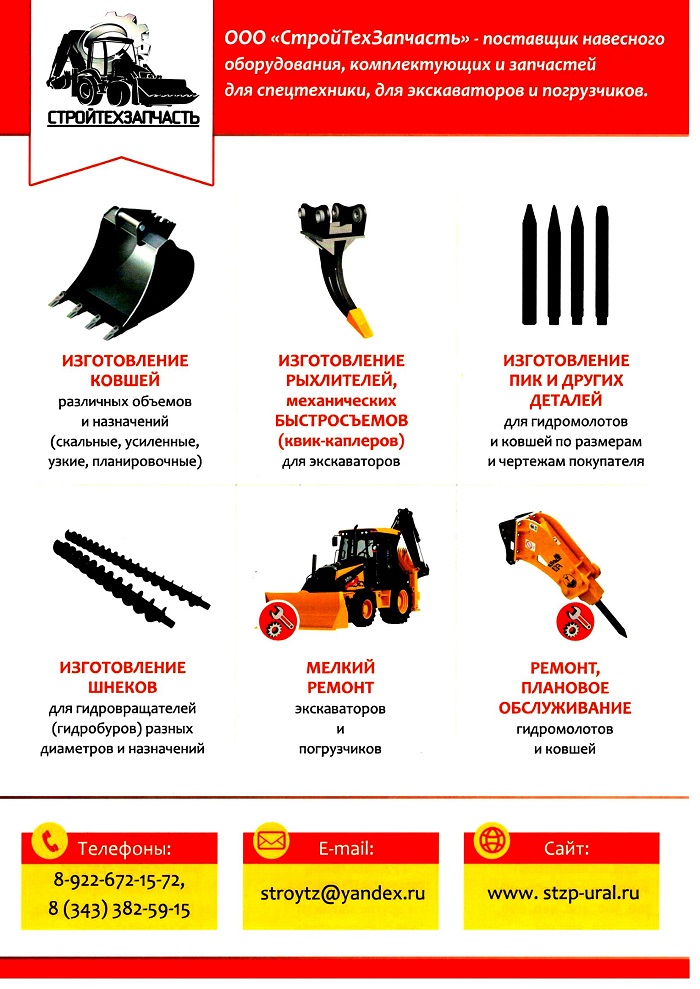 СТРОЙТЕХЗАПЧАСТЬ

ООО «СтройТехЗапчасть» - поставщик навесного оборудования, комплектующих и запчастей для спецтехники, для экскаваторов и погрузчиков.

ИЗГОТОВЛЕНИЕ КОВШЕЙ
различных объемов и назначений (скальные, усиленные, узкие, планировочные)

ИЗГОТОВЛЕНИЕ РЫХЛИТЕЛЕЙ, механических БЫСТРОСЪЕМОВ (квик-каплеров)
для экскаваторов

ИЗГОТОВЛЕНИЕ ПИК И ДРУГИХ ДЕТАЛЕЙ
для гидромолотов и ковшей по размерам и чертежам покупателя

ИЗГОТОВЛЕНИЕ ШНЕКОВ
для гидровращателей (гидробуров) разных диаметров и назначений

МЕЛКИЙ РЕМОНТ
экскаваторов и погрузчиков

РЕМОНТ, ПЛАНОВОЕ ОБСЛУЖИВАНИЕ
гидромолотов и ковшей

Телефоны:
8-922-672-15-72,
8 (343) 382-59-15

E-mail:
stroytz@yandex.ru

Сайт:
www. stzp-ural.ru